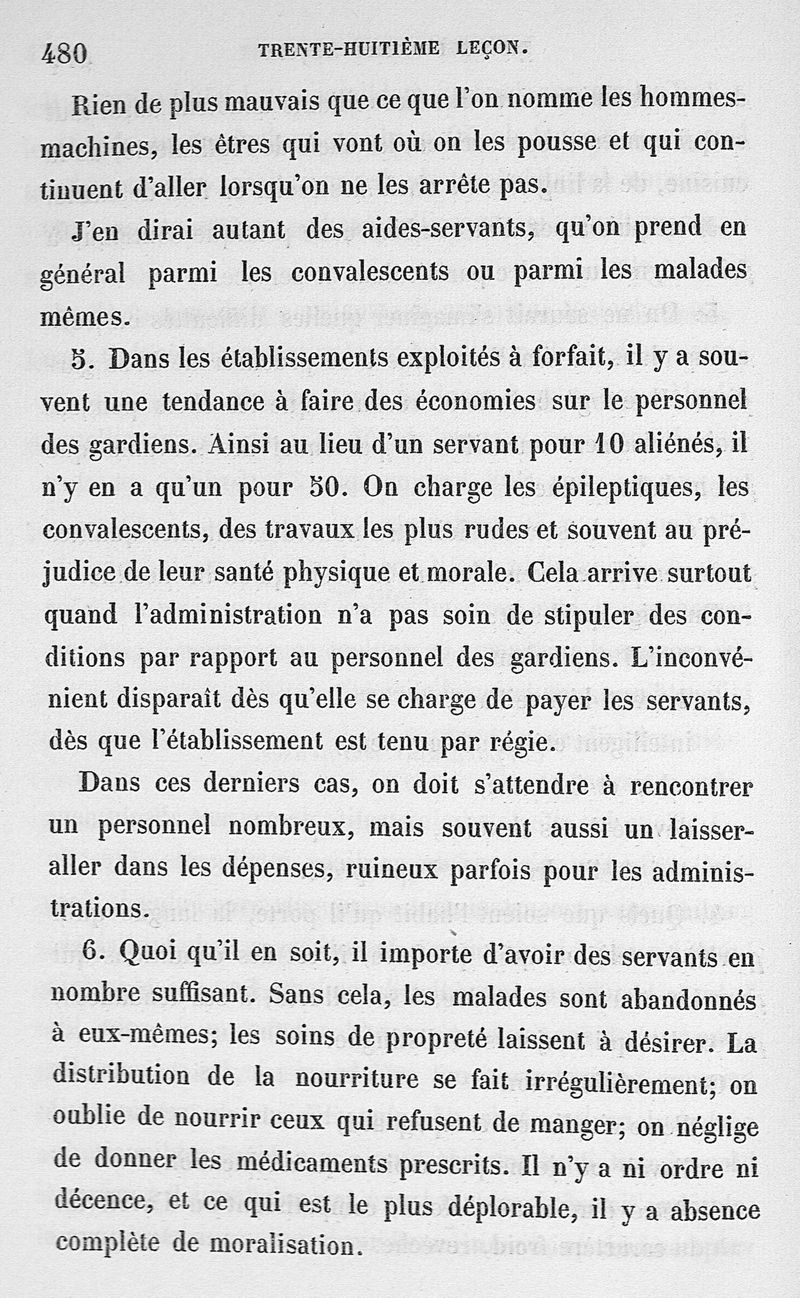 480 TRENTE-HUITIÈME LEÇON.

Rien de plus mauvais que ce que l'on nomme les hommes-machines, les êtres qui vont où on les pousse et qui continuent d'aller lorsqu'on ne les arrête pas.

J'en dirai autant des aides-servants, qu'on prend en général parmi les convalescents ou parmi les malades mêmes.

5. Dans les établissements exploités à forfait, il y a souvent une tendance à faire des économies sur le personnel des gardiens. Ainsi au lieu d'un servant pour 10 aliénés, il n'y en a qu'un pour 50. On charge les épileptiques, les convalescents, des travaux les plus rudes et souvent au préjudice de leur santé physique et morale. Cela arrive surtout quand l'administration n'a pas soin de stipuler des conditions par rapport au personnel des gardiens. L'inconvénient disparaît dès qu'elle se charge de payer les servants, dès que l'établissement est tenu par régie.

Dans ces derniers cas, on doit s'attendre à rencontrer un personnel nombreux, mais souvent aussi un laisser-aller dans les dépenses, ruineux parfois pour les administrations.

6. Quoi qu'il en soit, il importe d'avoir des servants en nombre suffisant. Sans cela, les malades sont abandonnés à eux-mêmes; les soins de propreté laissent à désirer. La distribution de la nourriture se fait irrégulièrement; on oublie de nourrir ceux qui refusent de manger; on néglige de donner les médicaments prescrits. Il n'y a ni ordre ni décence, et ce qui est le plus déplorable, il y a absence complète de moralisation.